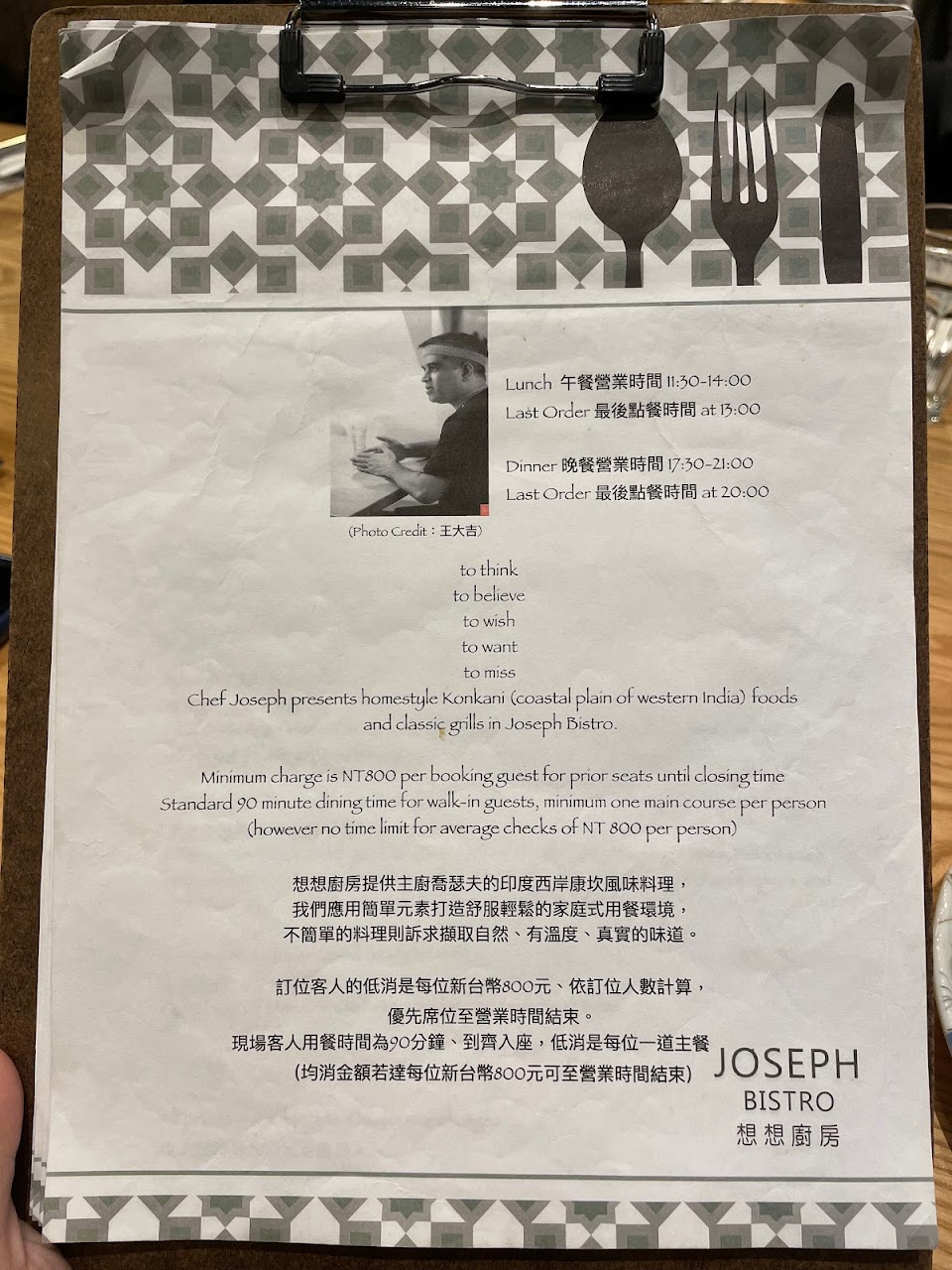 Lunch 午餐營業時間 11:30-14:00
Last Order 最後點餐時間 at 13:00

Dinner 晚餐營業時間 17:30-21:00
Last Order 最後點餐時間 at 20:00

(Photo Credit：王大吉)

to think
to believe
to wish
to want
to miss
Chef Joseph presents homestyle Konkani (coastal plain of western India) foods and classic grills in Joseph Bistro.

Minimum charge is NT800 per booking guest for prior seats until closing time
Standard 90 minute dining time for walk-in guests, minimum one main course per person
(however no time limit for average checks of NT 800 per person)

想想廚房提供主廚喬瑟夫的印度西岸康坎風味料理，
我們應用簡單元素打造舒服輕鬆的家庭式用餐環境，
不簡單的料理則訴求擷取自然、有溫度、真實的味道。

訂位客人的低消是每位新台幣800元、依訂位人數計算，
優先席位至營業時間結束。
現場客人用餐時間為90分鐘、到齊入座，低消是每位一道主餐
(均消金額若達每位新台幣800元可至營業時間結束)

JOSEPH
BISTRO
想想廚房